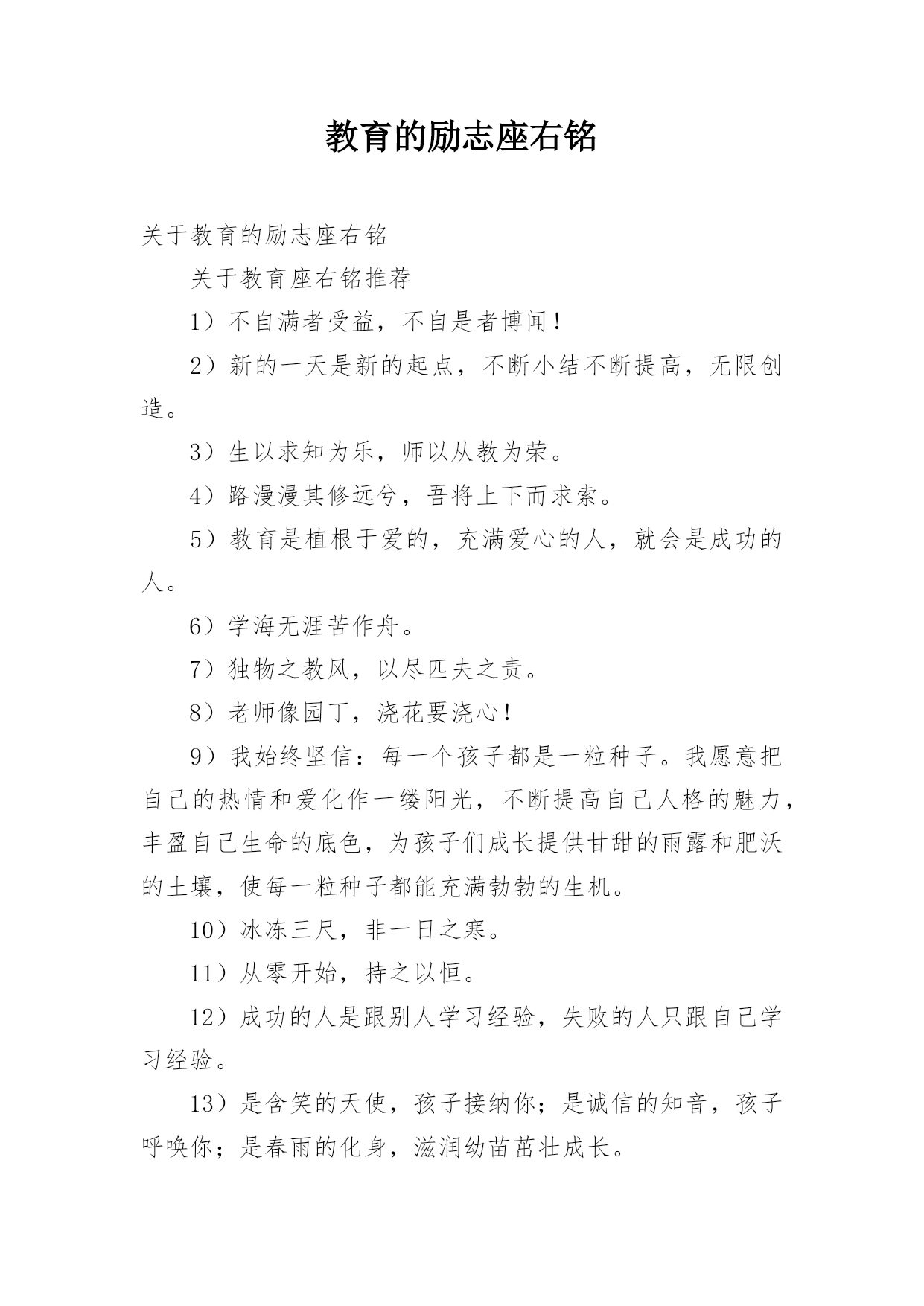 教育的励志座右铭

关于教育的励志座右铭

关于教育座右铭推荐

1）不自满者受益，不自是者博闻！

2）新的一天是新的起点，不断小结不断提高，无限创造。

3）生以求知为乐，师以从教为荣。

4）路漫漫其修远兮，吾将上下而求索。

5）教育是植根于爱的，充满爱心的人，就会是成功的人。

6）学海无涯苦作舟。

7）独物之教风，以尽匹夫之责。

8）老师像园丁，浇花要浇心！

9）我始终坚信：每一个孩子都是一粒种子。我愿意把自己的热情和爱化作一缕阳光，不断提高自己人格的魅力，丰盈自己生命的底色，为孩子们成长提供甘甜的雨露和肥沃的土壤，使每一粒种子都能充满勃勃的生机。

10）冰冻三尺，非一日之寒。

11）从零开始，持之以恒。

12）成功的人是跟别人学习经验，失败的人只跟自己学习经验。

13）是含笑的天使，孩子接纳你；是诚信的知音，孩子呼唤你；是春雨的化身，滋润幼苗茁壮成长。